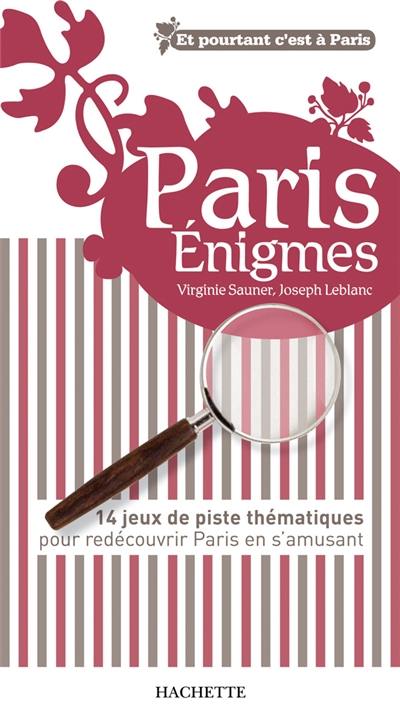 Et pourtant c'est à Paris

Paris
Énigmes

Virginie Sauner, Joseph Leblanc

14 jeux de piste thématiques
pour redécouvrir Paris en s'amusant

HACHETTE